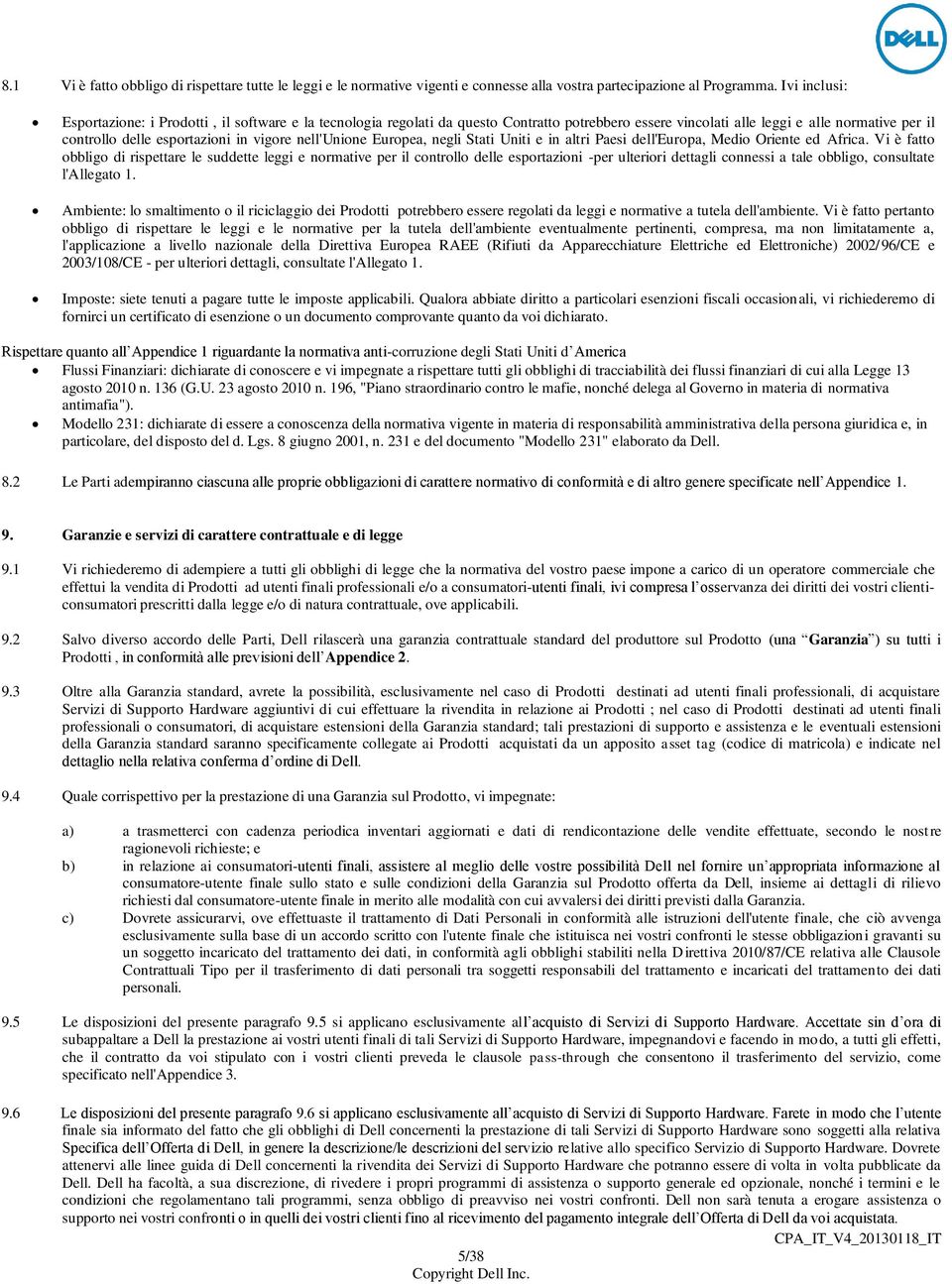 DELL

8.1 Vi è fatto obbligo di rispettare tutte le leggi e le normative vigenti e connesse alla vostra partecipazione al Programma. Ivi inclusi:

• Esportazione: i Prodotti , il software e la tecnologia regolati da questo Contratto potrebbero essere vincolati alle leggi e alle normative per il controllo delle esportazioni in vigore nell'Unione Europea, negli Stati Uniti e in altri Paesi dell'Europa, Medio Oriente ed Africa. Vi è fatto obbligo di rispettare le suddette leggi e normative per il controllo delle esportazioni -per ulteriori dettagli connessi a tale obbligo, consultate l'Allegato 1.

• Ambiente: lo smaltimento o il riciclaggio dei Prodotti potrebbero essere regolati da leggi e normative a tutela dell'ambiente. Vi è fatto pertanto obbligo di rispettare le leggi e le normative per la tutela dell'ambiente eventualmente pertinenti, compresa, ma non limitatamente a, l'applicazione a livello nazionale della Direttiva Europea RAEE (Rifiuti da Apparecchiature Elettriche ed Elettroniche) 2002/96/CE e 2003/108/CE - per ulteriori dettagli, consultate l'Allegato 1.

• Imposte: siete tenuti a pagare tutte le imposte applicabili. Qualora abbiate diritto a particolari esenzioni fiscali occasionali, vi richiederemo di fornirci un certificato di esenzione o un documento comprovante quanto da voi dichiarato.

Rispettare quanto all'Appendice 1 riguardante la normativa anti-corruzione degli Stati Uniti d'America
• Flussi Finanziari: dichiarate di conoscere e vi impegnate a rispettare tutti gli obblighi di tracciabilità dei flussi finanziari di cui alla Legge 13 agosto 2010 n. 136 (G.U. 23 agosto 2010 n. 196, "Piano straordinario contro le mafie, nonché delega al Governo in materia di normativa antimafia").
• Modello 231: dichiarate di essere a conoscenza della normativa vigente in materia di responsabilità amministrativa della persona giuridica e, in particolare, del disposto del d. Lgs. 8 giugno 2001, n. 231 e del documento "Modello 231" elaborato da Dell.

8.2 Le Parti adempiranno ciascuna alle proprie obbligazioni di carattere normativo di conformità e di altro genere specificate nell'Appendice 1.

9. Garanzie e servizi di carattere contrattuale e di legge

9.1 Vi richiederemo di adempiere a tutti gli obblighi di legge che la normativa del vostro paese impone a carico di un operatore commerciale che effettui la vendita di Prodotti ad utenti finali professionali e/o a consumatori-utenti finali, ivi compresa l'osservanza dei diritti dei vostri clienti-consumatori prescritti dalla legge e/o di natura contrattuale, ove applicabili.

9.2 Salvo diverso accordo delle Parti, Dell rilascerà una garanzia contrattuale standard del produttore sul Prodotto (una "Garanzia") su tutti i Prodotti , in conformità alle previsioni dell'Appendice 2.

9.3 Oltre alla Garanzia standard, avrete la possibilità, esclusivamente nel caso di Prodotti destinati ad utenti finali professionali, di acquistare Servizi di Supporto Hardware aggiuntivi di cui effettuare la rivendita in relazione ai Prodotti ; nel caso di Prodotti destinati ad utenti finali professionali o consumatori, di acquistare estensioni della Garanzia standard; tali prestazioni di supporto e assistenza e le eventuali estensioni della Garanzia standard saranno specificamente collegate ai Prodotti acquistati da un apposito asset tag (codice di matricola) e indicate nel dettaglio nella relativa conferma d'ordine di Dell.

9.4 Quale corrispettivo per la prestazione di una Garanzia sul Prodotto, vi impegnate:

a) a trasmetterci con cadenza periodica inventari aggiornati e dati di rendicontazione delle vendite effettuate, secondo le nostre ragionevoli richieste; e
b) in relazione ai consumatori-utenti finali, assistere al meglio delle vostre possibilità Dell nel fornire un'appropriata informazione al consumatore-utente finale sullo stato e sulle condizioni della Garanzia sul Prodotto offerta da Dell, insieme ai dettagli di rilievo richiesti dal consumatore-utente finale in merito alle modalità con cui avvalersi dei diritti previsti dalla Garanzia.
c) Dovrete assicurarvi, ove effettuaste il trattamento di Dati Personali in conformità alle istruzioni dell'utente finale, che ciò avvenga esclusivamente sulla base di un accordo scritto con l'utente finale che istituisca nei vostri confronti le stesse obbligazioni gravanti su un soggetto incaricato del trattamento dei dati, in conformità agli obblighi stabiliti nella Direttiva 2010/87/CE relativa alle Clausole Contrattuali Tipo per il trasferimento di dati personali tra soggetti responsabili del trattamento e incaricati del trattamento dei dati personali.

9.5 Le disposizioni del presente paragrafo 9.5 si applicano esclusivamente all'acquisto di Servizi di Supporto Hardware. Accettate sin d'ora di subappaltare a Dell la prestazione ai vostri utenti finali di tali Servizi di Supporto Hardware, impegnandovi e facendo in modo, a tutti gli effetti, che il contratto da voi stipulato con i vostri clienti preveda le clausole pass-through che consentono il trasferimento del servizio, come specificato nell'Appendice 3.

9.6 Le disposizioni del presente paragrafo 9.6 si applicano esclusivamente all'acquisto di Servizi di Supporto Hardware. Farete in modo che l'utente finale sia informato del fatto che gli obblighi di Dell concernenti la prestazione di tali Servizi di Supporto Hardware sono soggetti alla relativa Specifica dell'Offerta di Dell, in genere la descrizione/le descrizioni del servizio relative allo specifico Servizio di Supporto Hardware. Dovrete attenervi alle linee guida di Dell concernenti la rivendita dei Servizi di Supporto Hardware che potranno essere di volta in volta pubblicate da Dell. Dell ha facoltà, a sua discrezione, di rivedere i propri programmi di assistenza o supporto generale ed opzionale, nonché i termini e le condizioni che regolamentano tali programmi, senza obbligo di preavviso nei vostri confronti. Dell non sarà tenuta a erogare assistenza o supporto nei vostri confronti o in quelli dei vostri clienti fino al ricevimento del pagamento integrale dell'Offerta di Dell da voi acquistata.

CPA_IT_V4_20130118_IT

5/38
Copyright Dell Inc.